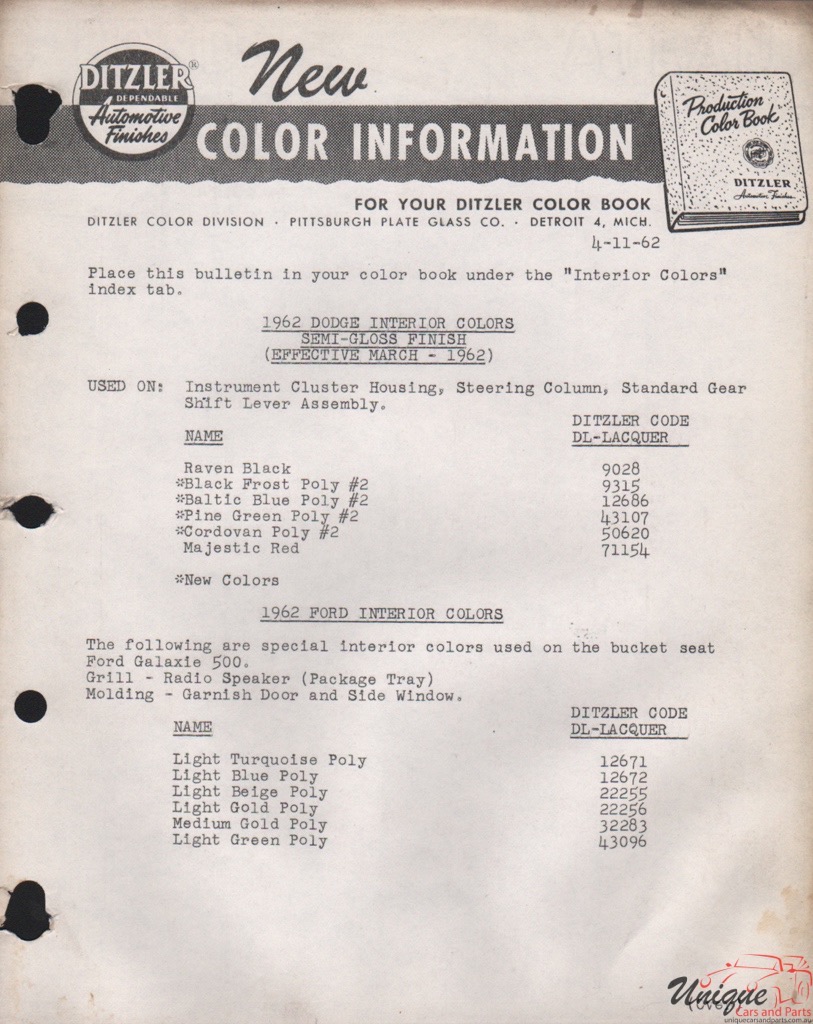 DITZLER® DEPENDABLE Automotive Finishes

New

COLOR INFORMATION

Production Color Book DITZLER Automotive Finishes

FOR YOUR DITZLER COLOR BOOK

DITZLER COLOR DIVISION · PITTSBURGH PLATE GLASS CO. · DETROIT 4, MICH.

4-11-62

Place this bulletin in your color book under the "Interior Colors" index tab.

1962 DODGE INTERIOR COLORS
SEMI-GLOSS FINISH
(EFFECTIVE MARCH - 1962)

USED ON: Instrument Cluster Housing, Steering Column, Standard Gear Shift Lever Assembly.

| NAME | DITZLER CODE DL-LACQUER |
|---|---|
| Raven Black | 9028 |
| *Black Frost Poly #2 | 9315 |
| *Baltic Blue Poly #2 | 12686 |
| *Pine Green Poly #2 | 43107 |
| *Cordovan Poly #2 | 50620 |
| Majestic Red | 71154 |

*New Colors

1962 FORD INTERIOR COLORS

The following are special interior colors used on the bucket seat Ford Galaxie 500.
Grill - Radio Speaker (Package Tray)
Molding - Garnish Door and Side Window.

| NAME | DITZLER CODE DL-LACQUER |
|---|---|
| Light Turquoise Poly | 12671 |
| Light Blue Poly | 12672 |
| Light Beige Poly | 22255 |
| Light Gold Poly | 22256 |
| Medium Gold Poly | 32283 |
| Light Green Poly | 43096 |

Unique Cars and Parts
uniquecarsandparts.com.au